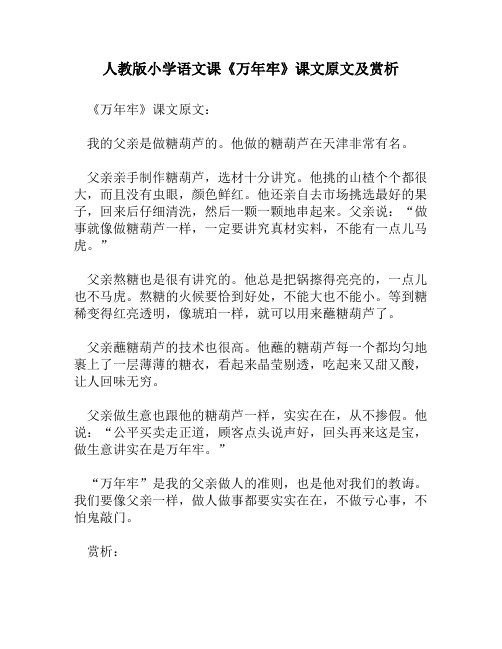 人教版小学语文课《万年牢》课文原文及赏析

《万年牢》课文原文：

我的父亲是做糖葫芦的。他做的糖葫芦在天津非常有名。

父亲亲手制作糖葫芦，选材十分讲究。他挑的山楂个个都很大，而且没有虫眼，颜色鲜红。他还亲自去市场挑选最好的果子，回来后仔细清洗，然后一颗一颗地串起来。父亲说：“做事就像做糖葫芦一样，一定要讲究真材实料，不能有一点儿马虎。”

父亲熬糖也是很有讲究的。他总是把锅擦得亮亮的，一点儿也不马虎。熬糖的火候要恰到好处，不能大也不能小。等到糖稀变得红亮透明，像琥珀一样，就可以用来蘸糖葫芦了。

父亲蘸糖葫芦的技术也很高。他蘸的糖葫芦每一个都均匀地裹上了一层薄薄的糖衣，看起来晶莹剔透，吃起来又甜又酸，让人回味无穷。

父亲做生意也跟他的糖葫芦一样，实实在在，从不掺假。他说：“公平买卖走正道，顾客点头说声好，回头再来这是宝，做生意讲实在是万年牢。”

“万年牢”是我的父亲做人的准则，也是他对我们的教诲。我们要像父亲一样，做人做事都要实实在在，不做亏心事，不怕鬼敲门。

赏析：